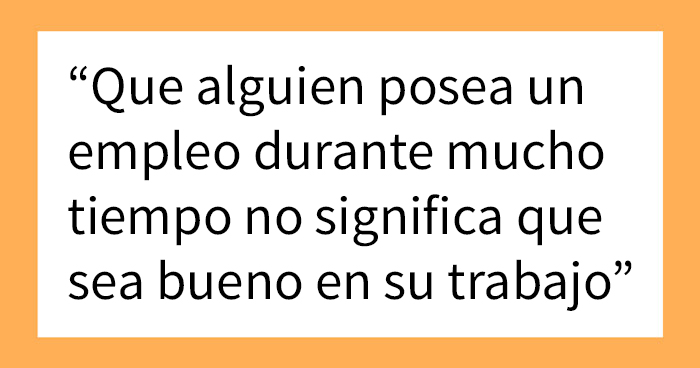 “Que alguien posea un empleo durante mucho tiempo no significa que sea bueno en su trabajo”